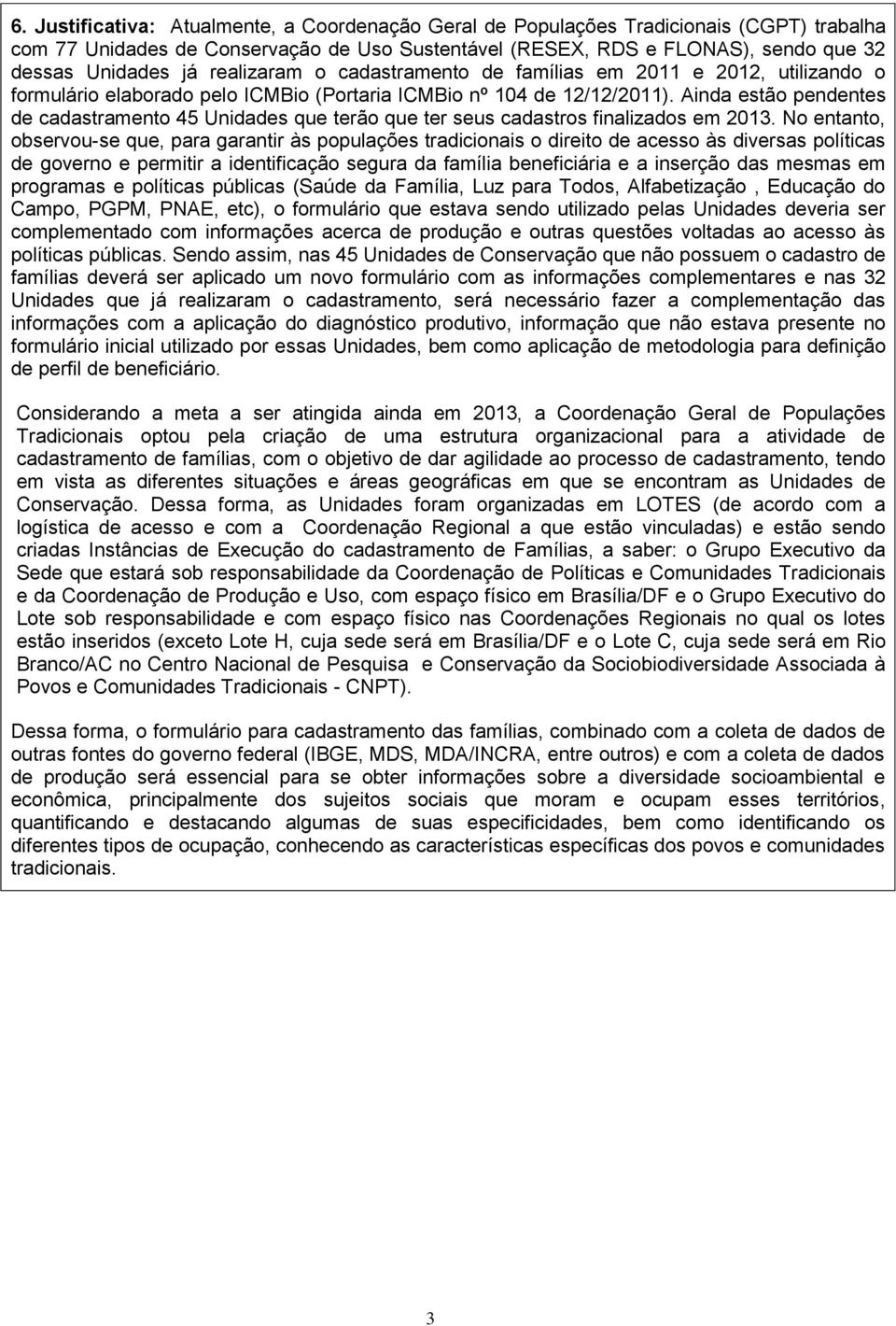 6. Justificativa: Atualmente, a Coordenação Geral de Populações Tradicionais (CGPT) trabalha com 77 Unidades de Conservação de Uso Sustentável (RESEX, RDS e FLONAS), sendo que 32 dessas Unidades já realizaram o cadastramento de famílias em 2011 e 2012, utilizando o formulário elaborado pelo ICMBio (Portaria ICMBio nº 104 de 12/12/2011). Ainda estão pendentes de cadastramento 45 Unidades que terão que ter seus cadastros finalizados em 2013. No entanto, observou-se que, para garantir às populações tradicionais o direito de acesso às diversas políticas de governo e permitir a identificação segura da família beneficiária e a inserção das mesmas em programas e políticas públicas (Saúde da Família, Luz para Todos, Alfabetização , Educação do Campo, PGPM, PNAE, etc), o formulário que estava sendo utilizado pelas Unidades deveria ser complementado com informações acerca de produção e outras questões voltadas ao acesso às políticas públicas. Sendo assim, nas 45 Unidades de Conservação que não possuem o cadastro de famílias deverá ser aplicado um novo formulário com as informações complementares e nas 32 Unidades que já realizaram o cadastramento, será necessário fazer a complementação das informações com a aplicação do diagnóstico produtivo, informação que não estava presente no formulário inicial utilizado por essas Unidades, bem como aplicação de metodologia para definição de perfil de beneficiário.

Considerando a meta a ser atingida ainda em 2013, a Coordenação Geral de Populações Tradicionais optou pela criação de uma estrutura organizacional para a atividade de cadastramento de famílias, com o objetivo de dar agilidade ao processo de cadastramento, tendo em vista as diferentes situações e áreas geográficas em que se encontram as Unidades de Conservação. Dessa forma, as Unidades foram organizadas em LOTES (de acordo com a logística de acesso e com a Coordenação Regional a que estão vinculadas) e estão sendo criadas Instâncias de Execução do cadastramento de Famílias, a saber: o Grupo Executivo da Sede que estará sob responsabilidade da Coordenação de Políticas e Comunidades Tradicionais e da Coordenação de Produção e Uso, com espaço físico em Brasília/DF e o Grupo Executivo do Lote sob responsabilidade e com espaço físico nas Coordenações Regionais no qual os lotes estão inseridos (exceto Lote H, cuja sede será em Brasília/DF e o Lote C, cuja sede será em Rio Branco/AC no Centro Nacional de Pesquisa e Conservação da Sociobiodiversidade Associada à Povos e Comunidades Tradicionais - CNPT).

Dessa forma, o formulário para cadastramento das famílias, combinado com a coleta de dados de outras fontes do governo federal (IBGE, MDS, MDA/INCRA, entre outros) e com a coleta de dados de produção será essencial para se obter informações sobre a diversidade socioambiental e econômica, principalmente dos sujeitos sociais que moram e ocupam esses territórios, quantificando e destacando algumas de suas especificidades, bem como identificando os diferentes tipos de ocupação, conhecendo as características específicas dos povos e comunidades tradicionais.

3